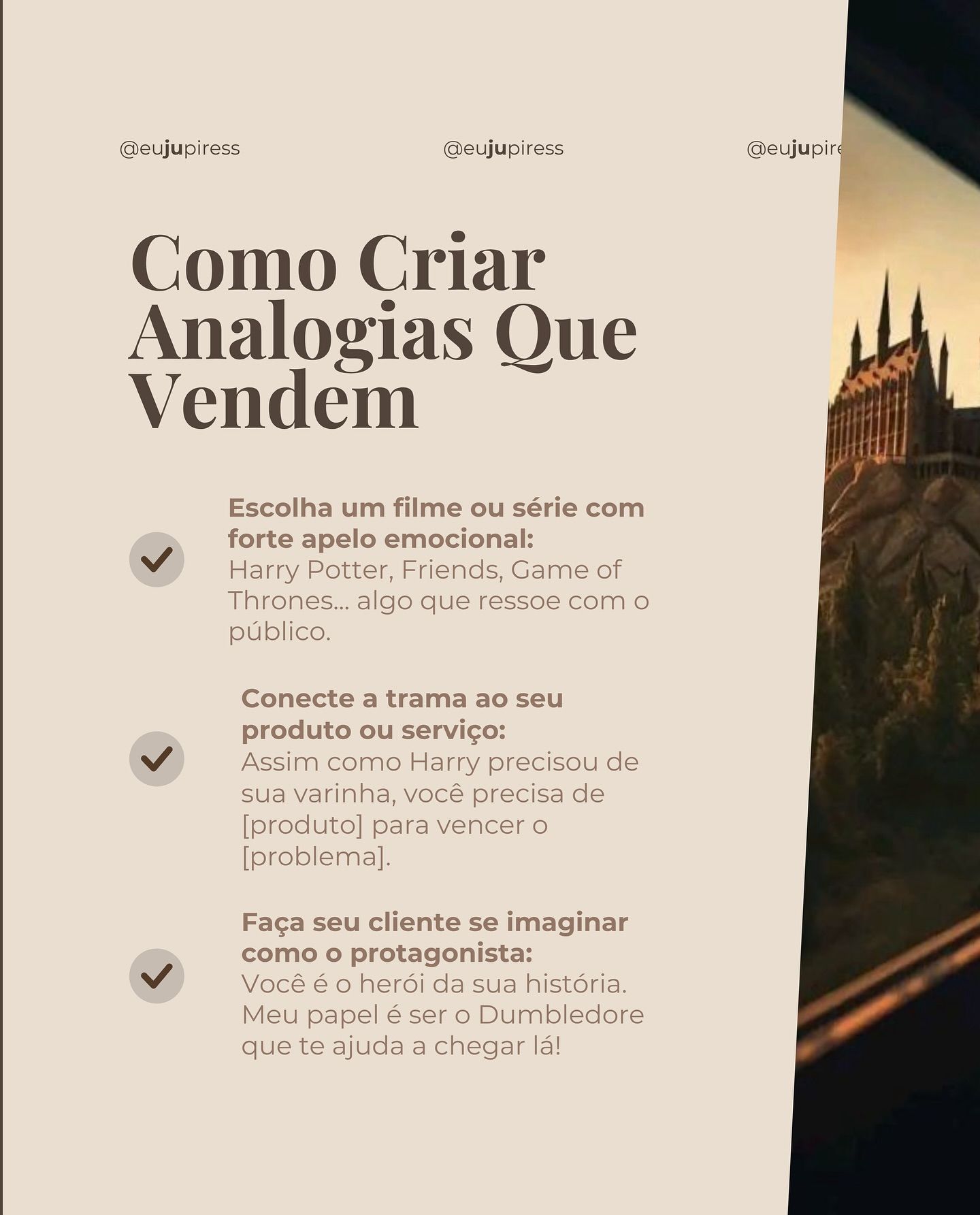 @eujupiress @eujupiress @eujupire

Como Criar Analogias Que Vendem

Escolha um filme ou série com forte apelo emocional:
Harry Potter, Friends, Game of Thrones... algo que ressoe com o público.

Conecte a trama ao seu produto ou serviço:
Assim como Harry precisou de sua varinha, você precisa de [produto] para vencer o [problema].

Faça seu cliente se imaginar como o protagonista:
Você é o herói da sua história. Meu papel é ser o Dumbledore que te ajuda a chegar lá!